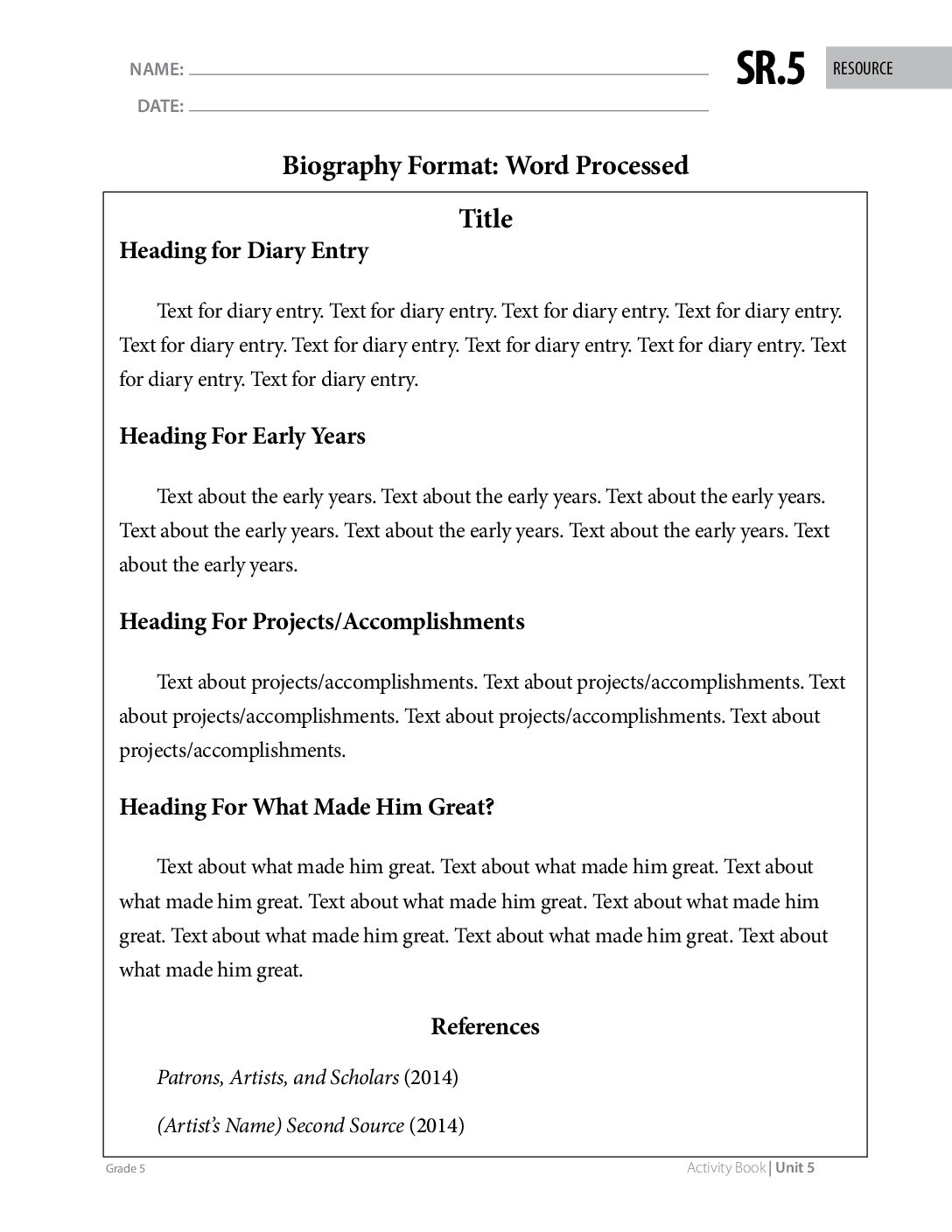 NAME: ____

DATE: ____

SR.5 RESOURCE

Biography Format: Word Processed

Title

Heading for Diary Entry

Text for diary entry. Text for diary entry. Text for diary entry. Text for diary entry. Text for diary entry. Text for diary entry. Text for diary entry. Text for diary entry. Text for diary entry. Text for diary entry.

Heading For Early Years

Text about the early years. Text about the early years. Text about the early years. Text about the early years. Text about the early years. Text about the early years. Text about the early years.

Heading For Projects/Accomplishments

Text about projects/accomplishments. Text about projects/accomplishments. Text about projects/accomplishments. Text about projects/accomplishments. Text about projects/accomplishments.

Heading For What Made Him Great?

Text about what made him great. Text about what made him great. Text about what made him great. Text about what made him great. Text about what made him great. Text about what made him great. Text about what made him great. Text about what made him great.

References

Patrons, Artists, and Scholars (2014)

(Artist's Name) Second Source (2014)

Grade 5

Activity Book | Unit 5